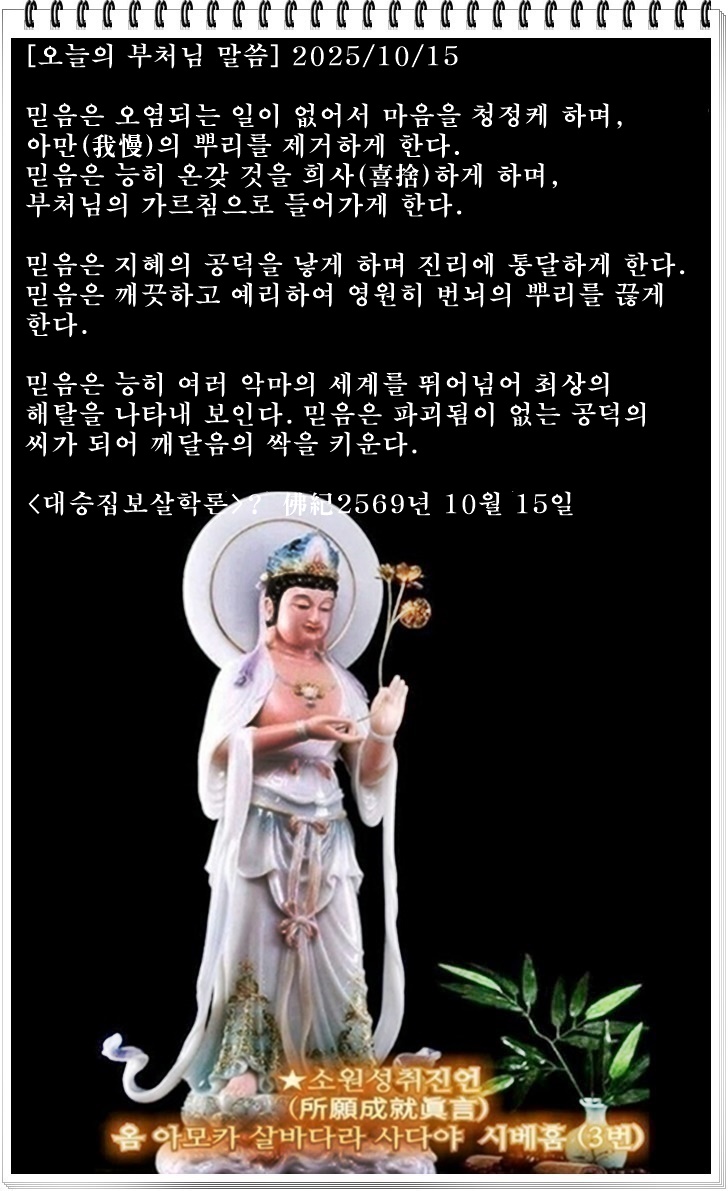 [오늘의 부처님 말씀] 2025/10/15

믿음은 오염되는 일이 없어서 마음을 청정케 하며, 아만(我慢)의 뿌리를 제거하게 한다.
믿음은 능히 온갖 것을 희사(喜捨)하게 하며, 부처님의 가르침으로 들어가게 한다.

믿음은 지혜의 공덕을 낳게 하며 진리에 통달하게 한다.
믿음은 깨끗하고 예리하여 영원히 번뇌의 뿌리를 끊게 한다.

믿음은 능히 여러 악마의 세계를 뛰어넘어 최상의 해탈을 나타내 보인다. 믿음은 파괴됨이 없는 공덕의 씨가 되어 깨달음의 싹을 키운다.

<대승집보살학론>? 佛紀2569년 10월 15일

★소원성취진언
(所願成就眞言)
옴 아모카 살바다라 사다야 시베훔 (3번)